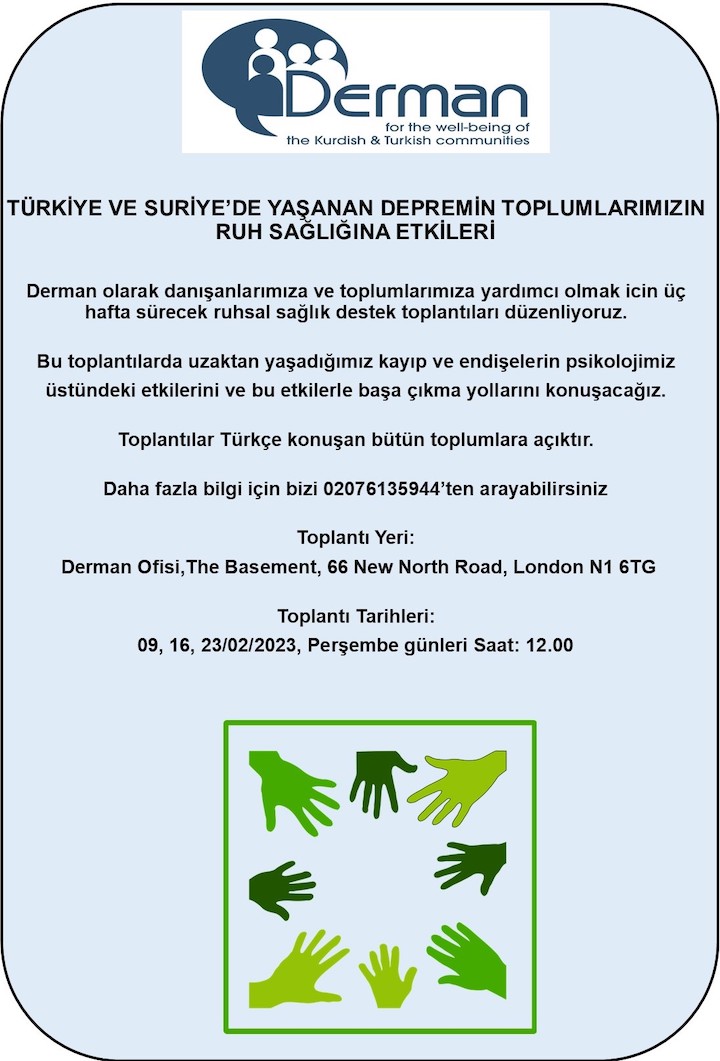 Derman
for the well-being of
the Kurdish & Turkish communities

TÜRKİYE VE SURİYE'DE YAŞANAN DEPREMİN TOPLUMLARIMIZIN RUH SAĞLIĞINA ETKİLERİ

Derman olarak danışanlarımıza ve toplumlarımıza yardımcı olmak icin üç hafta sürecek ruhsal sağlık destek toplantıları düzenliyoruz.

Bu toplantılarda uzaktan yaşadığımız kayıp ve endişelerin psikolojimiz üstündeki etkilerini ve bu etkilerle başa çıkma yollarını konuşacağız.

Toplantılar Türkçe konuşan bütün toplumlara açıktır.

Daha fazla bilgi için bizi 02076135944'ten arayabilirsiniz

Toplantı Yeri:
Derman Ofisi,The Basement, 66 New North Road, London N1 6TG

Toplantı Tarihleri:
09, 16, 23/02/2023, Perşembe günleri Saat: 12.00